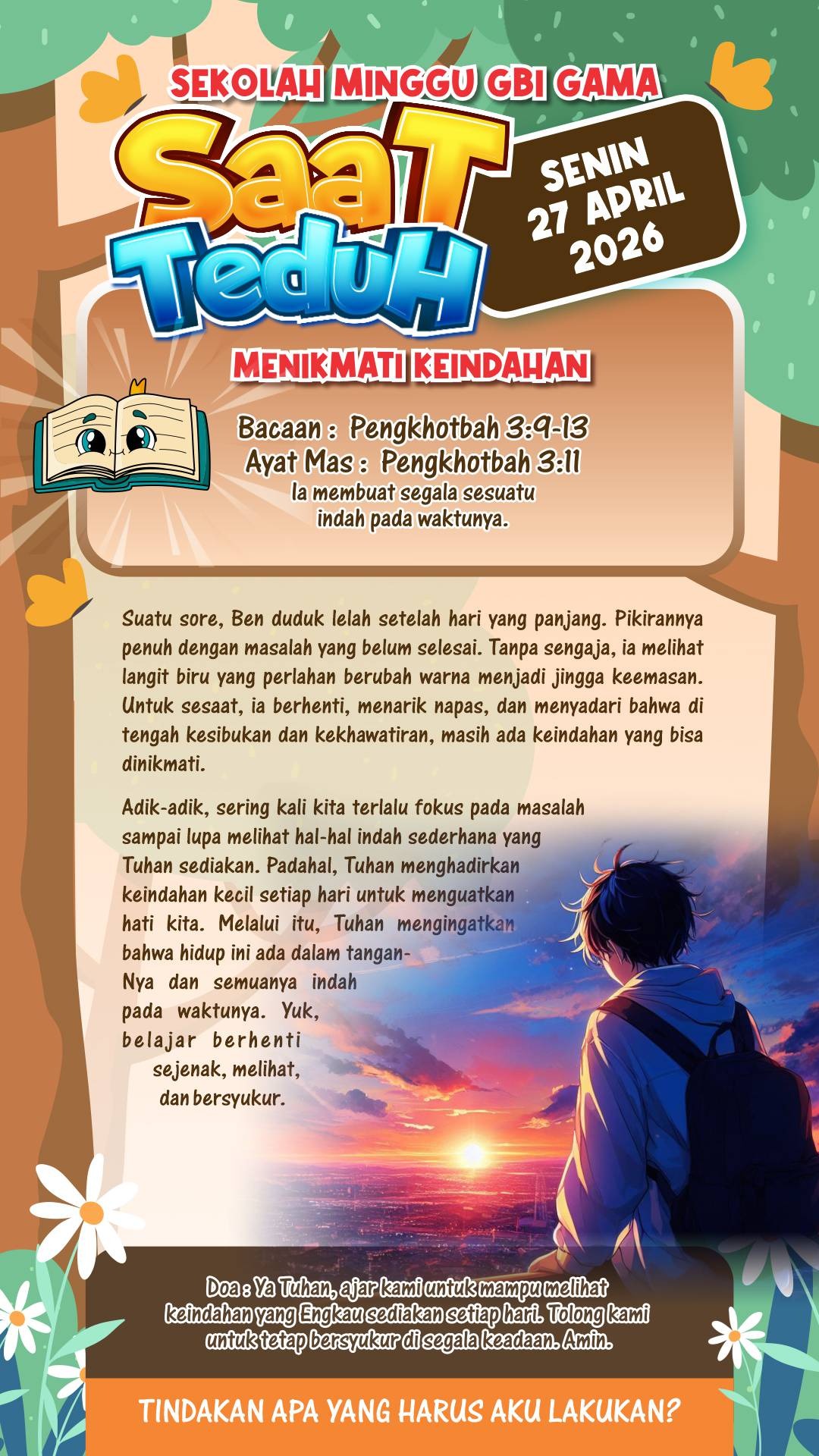 SEKOLAH MINGGU GBI GAMA

SaaT TeduH

SENIN 27 APRIL 2026

MENIKMATI KEINDAHAN

Bacaan : Pengkhotbah 3:9-13
Ayat Mas : Pengkhotbah 3:11
Ia membuat segala sesuatu indah pada waktunya.

Suatu sore, Ben duduk lelah setelah hari yang panjang. Pikirannya penuh dengan masalah yang belum selesai. Tanpa sengaja, ia melihat langit biru yang perlahan berubah warna menjadi jingga keemasan. Untuk sesaat, ia berhenti, menarik napas, dan menyadari bahwa di tengah kesibukan dan kekhawatiran, masih ada keindahan yang bisa dinikmati.

Adik-adik, sering kali kita terlalu fokus pada masalah sampai lupa melihat hal-hal indah sederhana yang Tuhan sediakan. Padahal, Tuhan menghadirkan keindahan kecil setiap hari untuk menguatkan hati kita. Melalui itu, Tuhan mengingatkan bahwa hidup ini ada dalam tangan-Nya dan semuanya indah pada waktunya. Yuk, belajar berhenti sejenak, melihat, dan bersyukur.

Doa : Ya Tuhan, ajar kami untuk mampu melihat keindahan yang Engkau sediakan setiap hari. Tolong kami untuk tetap bersyukur di segala keadaan. Amin.

TINDAKAN APA YANG HARUS AKU LAKUKAN?